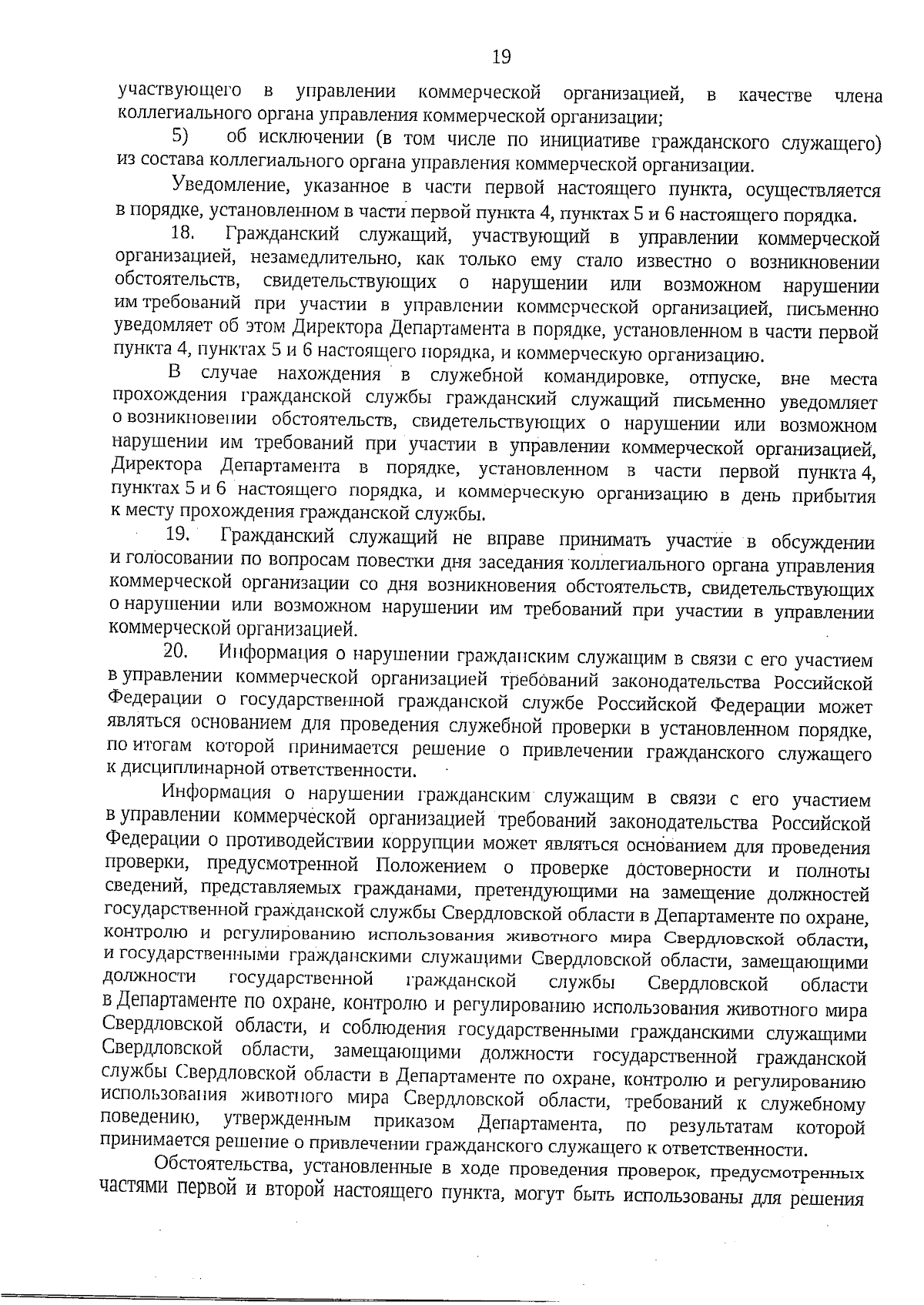 19

участвующего в управлении коммерческой организацией, в качестве члена коллегиального органа управления коммерческой организации;

5) об исключении (в том числе по инициативе гражданского служащего) из состава коллегиального органа управления коммерческой организации.

Уведомление, указанное в части первой настоящего пункта, осуществляется в порядке, установленном в части первой пункта 4, пунктах 5 и 6 настоящего порядка.

18. Гражданский служащий, участвующий в управлении коммерческой организацией, незамедлительно, как только ему стало известно о возникновении обстоятельств, свидетельствующих о нарушении или возможном нарушении им требований при участии в управлении коммерческой организацией, письменно уведомляет об этом Директора Департамента в порядке, установленном в части первой пункта 4, пунктах 5 и 6 настоящего порядка, и коммерческую организацию.

В случае нахождения в служебной командировке, отпуске, вне места прохождения гражданской службы гражданский служащий письменно уведомляет о возникновении обстоятельств, свидетельствующих о нарушении или возможном нарушении им требований при участии в управлении коммерческой организацией, Директора Департамента в порядке, установленном в части первой пункта 4, пунктах 5 и 6 настоящего порядка, и коммерческую организацию в день прибытия к месту прохождения гражданской службы.

19. Гражданский служащий не вправе принимать участие в обсуждении и голосовании по вопросам повестки дня заседания коллегиального органа управления коммерческой организации со дня возникновения обстоятельств, свидетельствующих о нарушении или возможном нарушении им требований при участии в управлении коммерческой организацией.

20. Информация о нарушении гражданским служащим в связи с его участием в управлении коммерческой организацией требований законодательства Российской Федерации о государственной гражданской службе Российской Федерации может являться основанием для проведения служебной проверки в установленном порядке, по итогам которой принимается решение о привлечении гражданского служащего к дисциплинарной ответственности.

Информация о нарушении гражданским служащим в связи с его участием в управлении коммерческой организацией требований законодательства Российской Федерации о противодействии коррупции может являться основанием для проведения проверки, предусмотренной Положением о проверке достоверности и полноты сведений, представляемых гражданами, претендующими на замещение должностей государственной гражданской службы Свердловской области в Департаменте по охране, контролю и регулированию использования животного мира Свердловской области, и государственными гражданскими служащими Свердловской области, замещающими должности государственной гражданской службы Свердловской области в Департаменте по охране, контролю и регулированию использования животного мира Свердловской области, и соблюдения государственными гражданскими служащими Свердловской области, замещающими должности государственной гражданской службы Свердловской области в Департаменте по охране, контролю и регулированию использования животного мира Свердловской области, требований к служебному поведению, утвержденным приказом Департамента, по результатам которой принимается решение о привлечении гражданского служащего к ответственности.

Обстоятельства, установленные в ходе проведения проверок, предусмотренных частями первой и второй настоящего пункта, могут быть использованы для решения